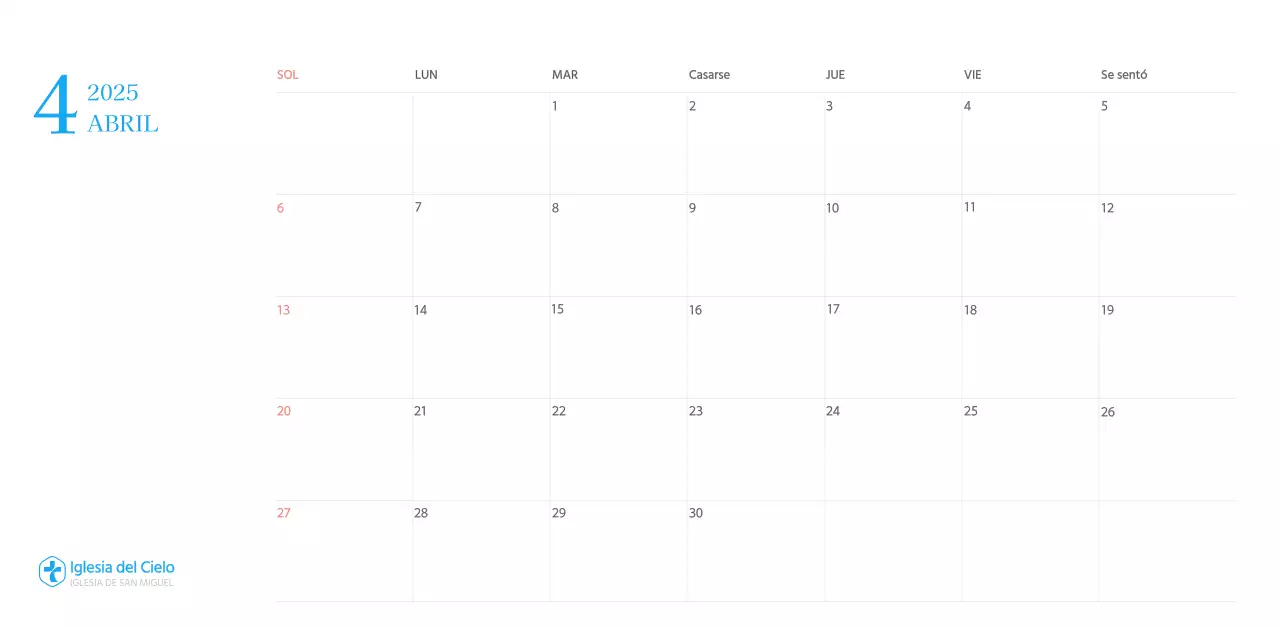 4 2025
ABRIL

| SOL | LUN | MAR | Casarse | JUE | VIE | Se sentó |
|---|---|---|---|---|---|---|
| | | 1 | 2 | 3 | 4 | 5 |
| 6 | 7 | 8 | 9 | 10 | 11 | 12 |
| 13 | 14 | 15 | 16 | 17 | 18 | 19 |
| 20 | 21 | 22 | 23 | 24 | 25 | 26 |
| 27 | 28 | 29 | 30 | | | |

Iglesia del Cielo
IGLESIA DE SAN MIGUEL